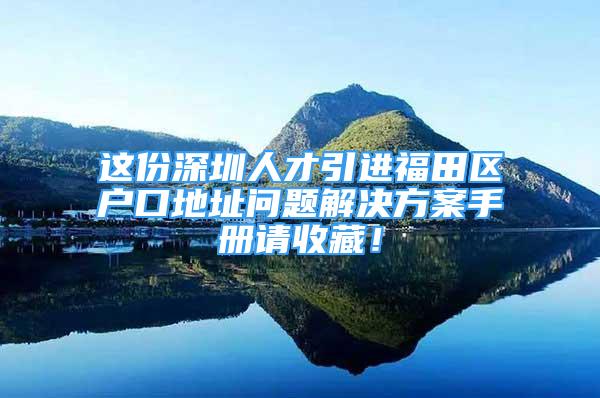 这份深圳人才引进福田区户口地址问题解决方案手册请收藏！